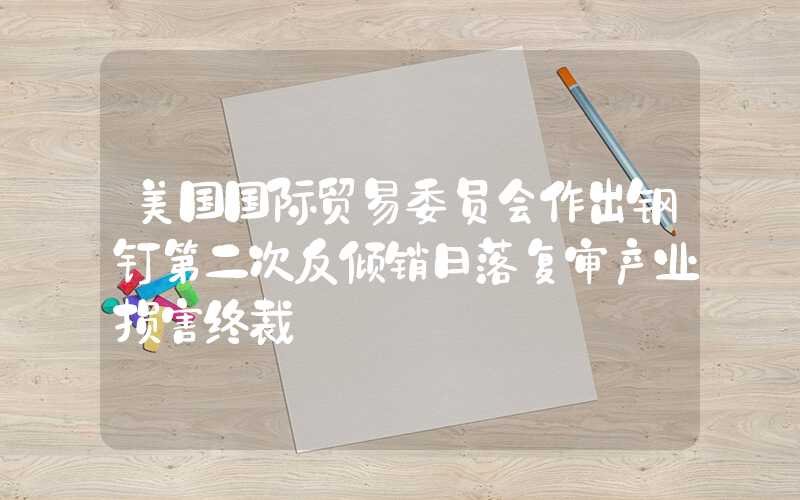 美国国际贸易委员会作出钢钉第二次反倾销日落复审产业损害终裁